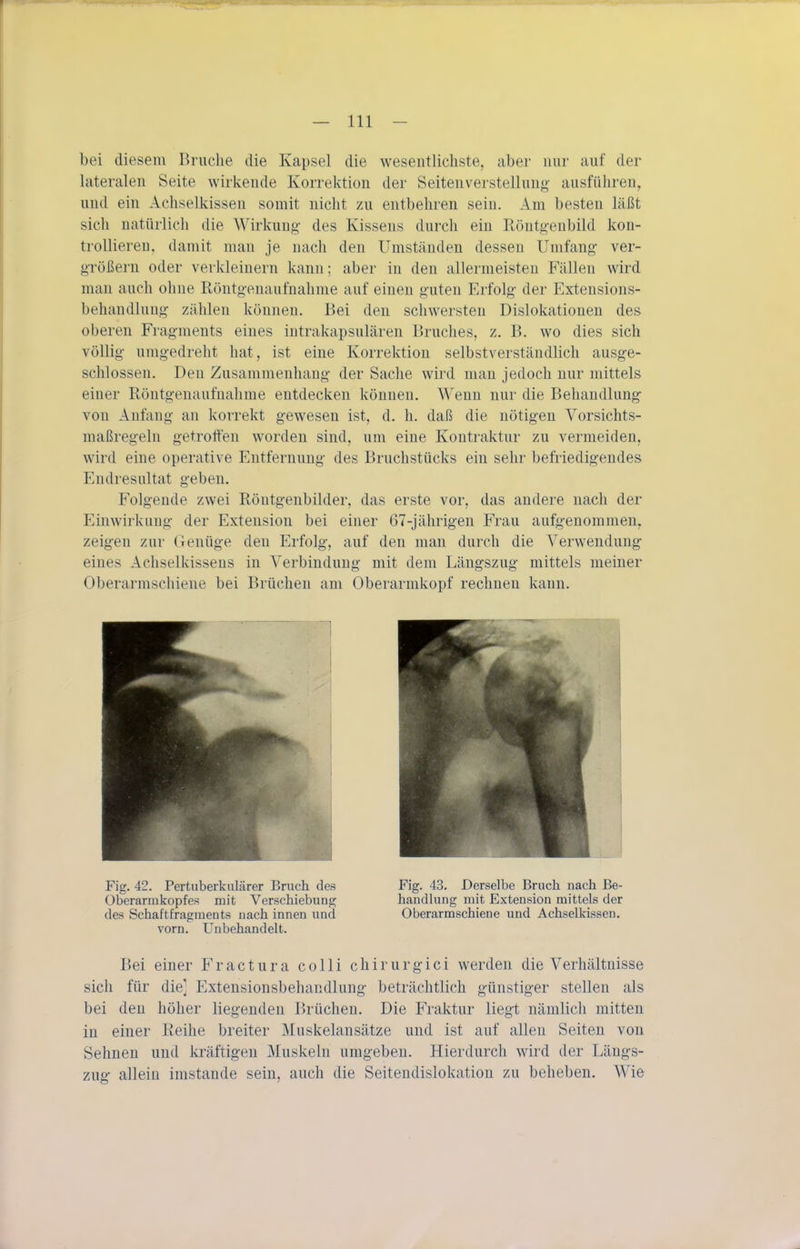 — 111 —

bei diesem Bruche die Kapsel die wesentlichste, aber nur auf der lateralen Seite wirkende Korrektion der Seitenverstellung ausführen, und ein Achselkissen somit nicht zu entbehren sein. Am besten läßt sich natürlich die Wirkung des Kissens durch ein Röntgenbild kontrollieren, damit man je nach den Umständen dessen Umfang vergrößern oder verkleinern kann; aber in den allermeisten Fällen wird man auch ohne Röntgenaufnahme auf einen guten Erfolg der Extensionsbehandlung zählen können. Bei den schwersten Dislokationen des oberen Fragments eines intrakapsulären Bruches, z. B. wo dies sich völlig umgedreht hat, ist eine Korrektion selbstverständlich ausgeschlossen. Den Zusammenhang der Sache wird man jedoch nur mittels einer Röntgenaufnahme entdecken können. Wenn nur die Behandlung von Anfang an korrekt gewesen ist, d. h. daß die nötigen Vorsichtsmaßregeln getroffen worden sind, um eine Kontraktur zu vermeiden, wird eine operative Entfernung des Bruchstücks ein sehr befriedigendes Endresultat geben.

Folgende zwei Röntgenbilder, das erste vor, das andere nach der Einwirkung der Extension bei einer 67-jährigen Frau aufgenommen, zeigen zur Genüge den Erfolg, auf den man durch die Verwendung eines Achselkissens in Verbindung mit dem Längszug mittels meiner Oberarmschiene bei Brüchen am Oberarmkopf rechnen kann.

Fig. 42. Pertuberkulärer Bruch des Oberarmkopfes mit Verschiebung des Schaftfragments nach innen und vorn. Unbehandelt.

Fig. 43. Derselbe Bruch nach Behandlung mit Extension mittels der Oberarmschiene und Achselkissen.

Bei einer Fractura colli chirurgici werden die Verhältnisse sich für die] Extensionsbehandlung beträchtlich günstiger stellen als bei den höher liegenden Brüchen. Die Fraktur liegt nämlich mitten in einer Reihe breiter Muskelansätze und ist auf allen Seiten von Sehnen und kräftigen Muskeln umgeben. Hierdurch wird der Längszug allein imstande sein, auch die Seitendislokation zu beheben. Wie